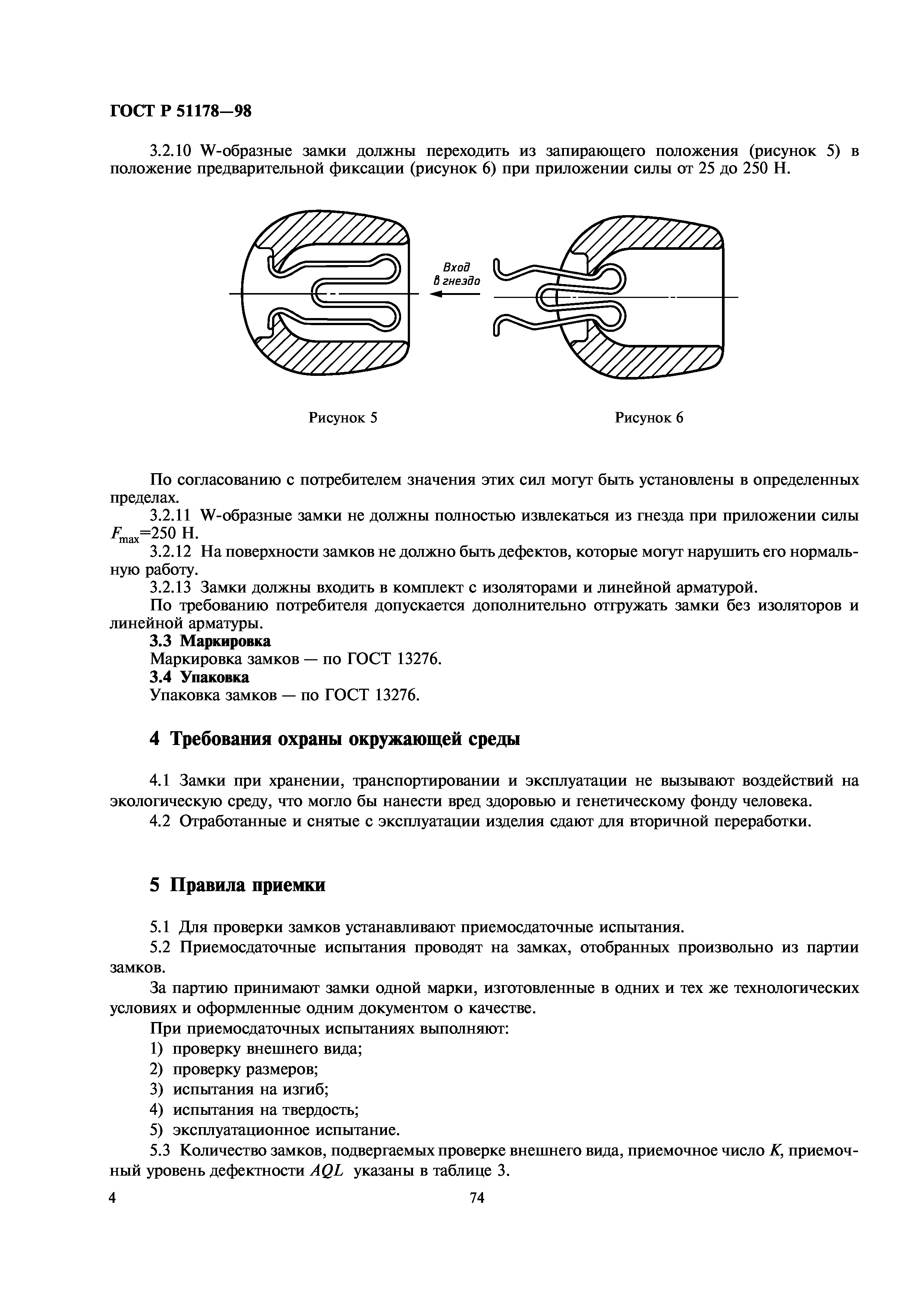 ГОСТ Р 51178—98

3.2.10 W-образные замки должны переходить из запирающего положения (рисунок 5) в положение предварительной фиксации (рисунок 6) при приложении силы от 25 до 250 Н.

Вход в гнездо

Рисунок 5

Рисунок 6

По согласованию с потребителем значения этих сил могут быть установлены в определенных пределах.

3.2.11 W-образные замки не должны полностью извлекаться из гнезда при приложении силы $F_{max}$=250 Н.

3.2.12 На поверхности замков не должно быть дефектов, которые могут нарушить его нормальную работу.

3.2.13 Замки должны входить в комплект с изоляторами и линейной арматурой.

По требованию потребителя допускается дополнительно отгружать замки без изоляторов и линейной арматуры.

3.3 Маркировка

Маркировка замков — по ГОСТ 13276.

3.4 Упаковка

Упаковка замков — по ГОСТ 13276.

4 Требования охраны окружающей среды

4.1 Замки при хранении, транспортировании и эксплуатации не вызывают воздействий на экологическую среду, что могло бы нанести вред здоровью и генетическому фонду человека.

4.2 Отработанные и снятые с эксплуатации изделия сдают для вторичной переработки.

5 Правила приемки

5.1 Для проверки замков устанавливают приемосдаточные испытания.

5.2 Приемосдаточные испытания проводят на замках, отобранных произвольно из партии замков.

За партию принимают замки одной марки, изготовленные в одних и тех же технологических условиях и оформленные одним документом о качестве.

При приемосдаточных испытаниях выполняют:

1) проверку внешнего вида;

2) проверку размеров;

3) испытания на изгиб;

4) испытания на твердость;

5) эксплуатационное испытание.

5.3 Количество замков, подвергаемых проверке внешнего вида, приемочное число $K$, приемочный уровень дефектности $AQL$ указаны в таблице 3.

4

74